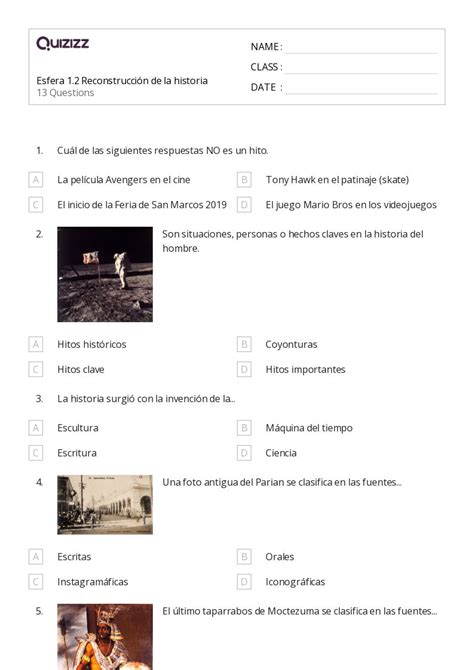 Quizizz

Esfera 1.2 Reconstrucción de la historia
13 Questions

NAME :
CLASS :
DATE :

1. Cuál de las siguientes respuestas NO es un hito.

A La película Avengers en el cine
B Tony Hawk en el patinaje (skate)
C El inicio de la Feria de San Marcos 2019
D El juego Mario Bros en los videojuegos

2. Son situaciones, personas o hechos claves en la historia del hombre.

A Hitos históricos
B Coyonturas
C Hitos clave
D Hitos importantes

3. La historia surgió con la invención de la...

A Escultura
B Máquina del tiempo
C Escritura
D Ciencia

4. Una foto antigua del Parian se clasifica en las fuentes...

A Escritas
B Orales
C Instagramáficas
D Iconográficas

5. El último taparrabos de Moctezuma se clasifica en las fuentes...